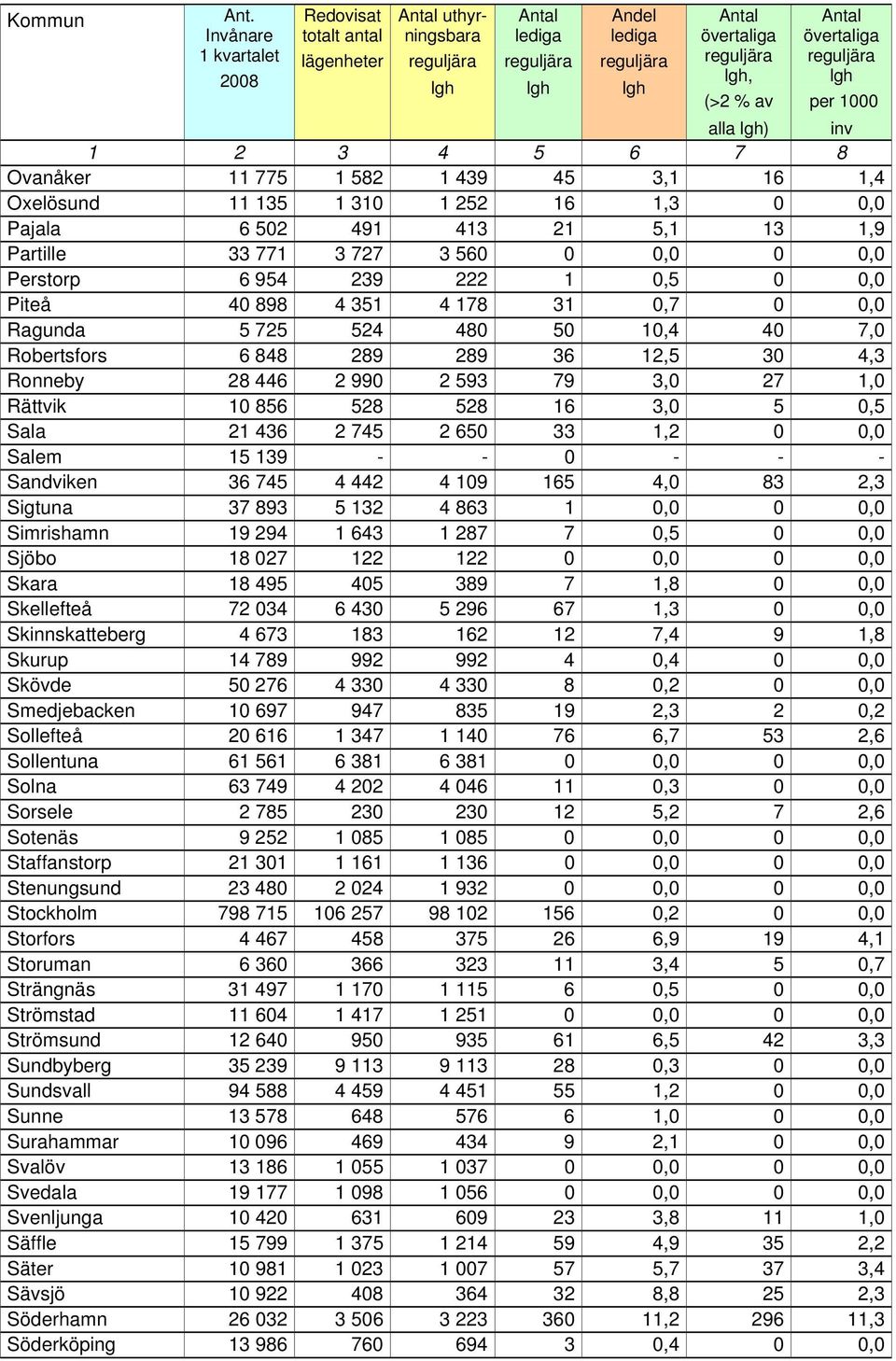 | Kommun | Ant. Invånare 1 kvartalet 2008 | Redovisat totalt antal lägenheter | Antal uthyrningsbara reguljära lgh | Antal lediga reguljära lgh | Andel lediga reguljära lgh | Antal övertaliga reguljära lgh, (>2 % av alla lgh) | Antal övertaliga reguljära lgh per 1000 inv |
|---|---|---|---|---|---|---|---|
| 1 | 2 | 3 | 4 | 5 | 6 | 7 | 8 |
| Ovanåker | 11 775 | 1 582 | 1 439 | 45 | 3,1 | 16 | 1,4 |
| Oxelösund | 11 135 | 1 310 | 1 252 | 16 | 1,3 | 0 | 0,0 |
| Pajala | 6 502 | 491 | 413 | 21 | 5,1 | 13 | 1,9 |
| Partille | 33 771 | 3 727 | 3 560 | 0 | 0,0 | 0 | 0,0 |
| Perstorp | 6 954 | 239 | 222 | 1 | 0,5 | 0 | 0,0 |
| Piteå | 40 898 | 4 351 | 4 178 | 31 | 0,7 | 0 | 0,0 |
| Ragunda | 5 725 | 524 | 480 | 50 | 10,4 | 40 | 7,0 |
| Robertsfors | 6 848 | 289 | 289 | 36 | 12,5 | 30 | 4,3 |
| Ronneby | 28 446 | 2 990 | 2 593 | 79 | 3,0 | 27 | 1,0 |
| Rättvik | 10 856 | 528 | 528 | 16 | 3,0 | 5 | 0,5 |
| Sala | 21 436 | 2 745 | 2 650 | 33 | 1,2 | 0 | 0,0 |
| Salem | 15 139 | - | - | 0 | - | - | - |
| Sandviken | 36 745 | 4 442 | 4 109 | 165 | 4,0 | 83 | 2,3 |
| Sigtuna | 37 893 | 5 132 | 4 863 | 1 | 0,0 | 0 | 0,0 |
| Simrishamn | 19 294 | 1 643 | 1 287 | 7 | 0,5 | 0 | 0,0 |
| Sjöbo | 18 027 | 122 | 122 | 0 | 0,0 | 0 | 0,0 |
| Skara | 18 495 | 405 | 389 | 7 | 1,8 | 0 | 0,0 |
| Skellefteå | 72 034 | 6 430 | 5 296 | 67 | 1,3 | 0 | 0,0 |
| Skinnskatteberg | 4 673 | 183 | 162 | 12 | 7,4 | 9 | 1,8 |
| Skurup | 14 789 | 992 | 992 | 4 | 0,4 | 0 | 0,0 |
| Skövde | 50 276 | 4 330 | 4 330 | 8 | 0,2 | 0 | 0,0 |
| Smedjebacken | 10 697 | 947 | 835 | 19 | 2,3 | 2 | 0,2 |
| Sollefteå | 20 616 | 1 347 | 1 140 | 76 | 6,7 | 53 | 2,6 |
| Sollentuna | 61 561 | 6 381 | 6 381 | 0 | 0,0 | 0 | 0,0 |
| Solna | 63 749 | 4 202 | 4 046 | 11 | 0,3 | 0 | 0,0 |
| Sorsele | 2 785 | 230 | 230 | 12 | 5,2 | 7 | 2,6 |
| Sotenäs | 9 252 | 1 085 | 1 085 | 0 | 0,0 | 0 | 0,0 |
| Staffanstorp | 21 301 | 1 161 | 1 136 | 0 | 0,0 | 0 | 0,0 |
| Stenungsund | 23 480 | 2 024 | 1 932 | 0 | 0,0 | 0 | 0,0 |
| Stockholm | 798 715 | 106 257 | 98 102 | 156 | 0,2 | 0 | 0,0 |
| Storfors | 4 467 | 458 | 375 | 26 | 6,9 | 19 | 4,1 |
| Storuman | 6 360 | 366 | 323 | 11 | 3,4 | 5 | 0,7 |
| Strängnäs | 31 497 | 1 170 | 1 115 | 6 | 0,5 | 0 | 0,0 |
| Strömstad | 11 604 | 1 417 | 1 251 | 0 | 0,0 | 0 | 0,0 |
| Strömsund | 12 640 | 950 | 935 | 61 | 6,5 | 42 | 3,3 |
| Sundbyberg | 35 239 | 9 113 | 9 113 | 28 | 0,3 | 0 | 0,0 |
| Sundsvall | 94 588 | 4 459 | 4 451 | 55 | 1,2 | 0 | 0,0 |
| Sunne | 13 578 | 648 | 576 | 6 | 1,0 | 0 | 0,0 |
| Surahammar | 10 096 | 469 | 434 | 9 | 2,1 | 0 | 0,0 |
| Svalöv | 13 186 | 1 055 | 1 037 | 0 | 0,0 | 0 | 0,0 |
| Svedala | 19 177 | 1 098 | 1 056 | 0 | 0,0 | 0 | 0,0 |
| Svenljunga | 10 420 | 631 | 609 | 23 | 3,8 | 11 | 1,0 |
| Säffle | 15 799 | 1 375 | 1 214 | 59 | 4,9 | 35 | 2,2 |
| Säter | 10 981 | 1 023 | 1 007 | 57 | 5,7 | 37 | 3,4 |
| Sävsjö | 10 922 | 408 | 364 | 32 | 8,8 | 25 | 2,3 |
| Söderhamn | 26 032 | 3 506 | 3 223 | 360 | 11,2 | 296 | 11,3 |
| Söderköping | 13 986 | 760 | 694 | 3 | 0,4 | 0 | 0,0 |